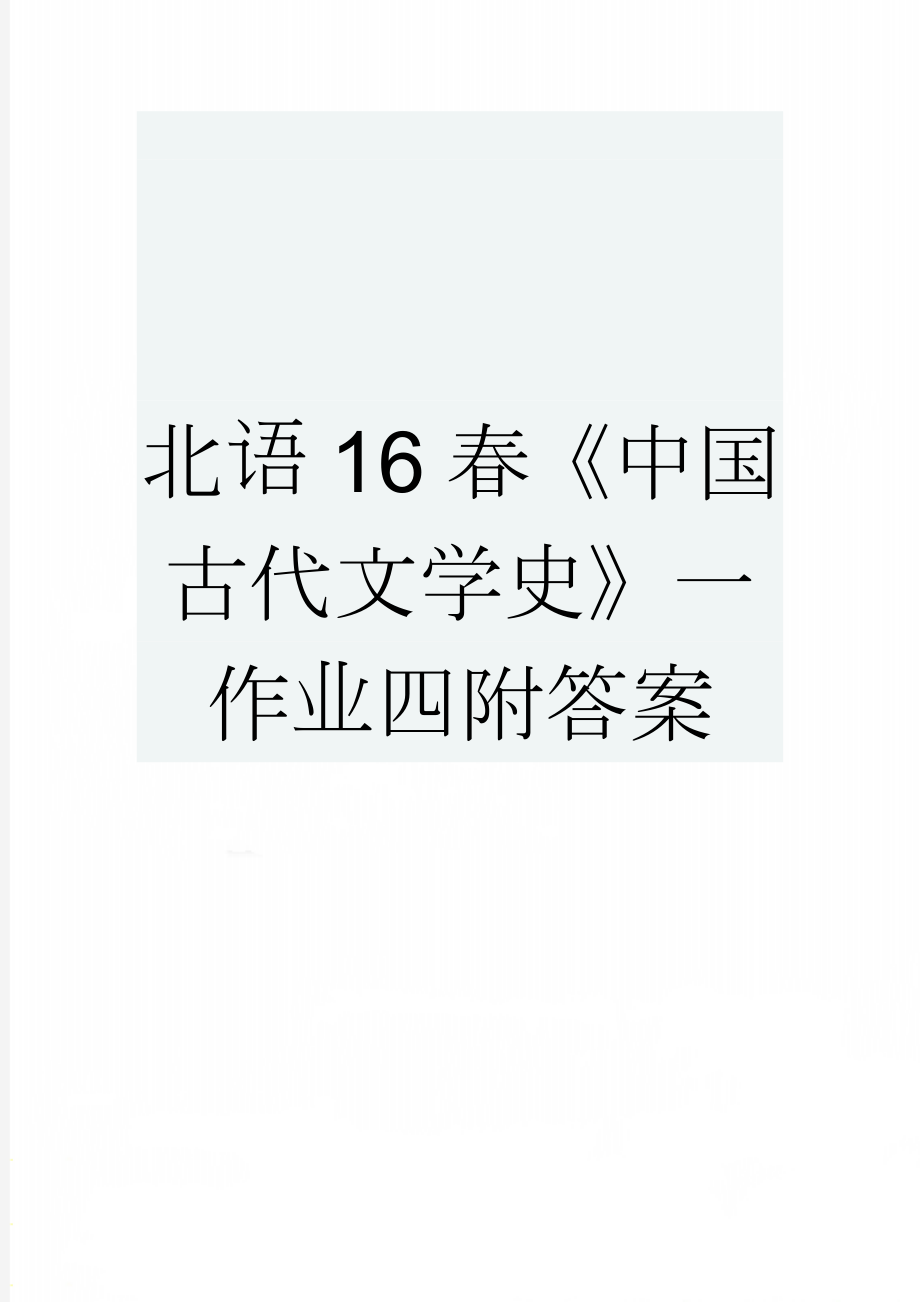 北语16春《中国古代文学史》一作业四附答案